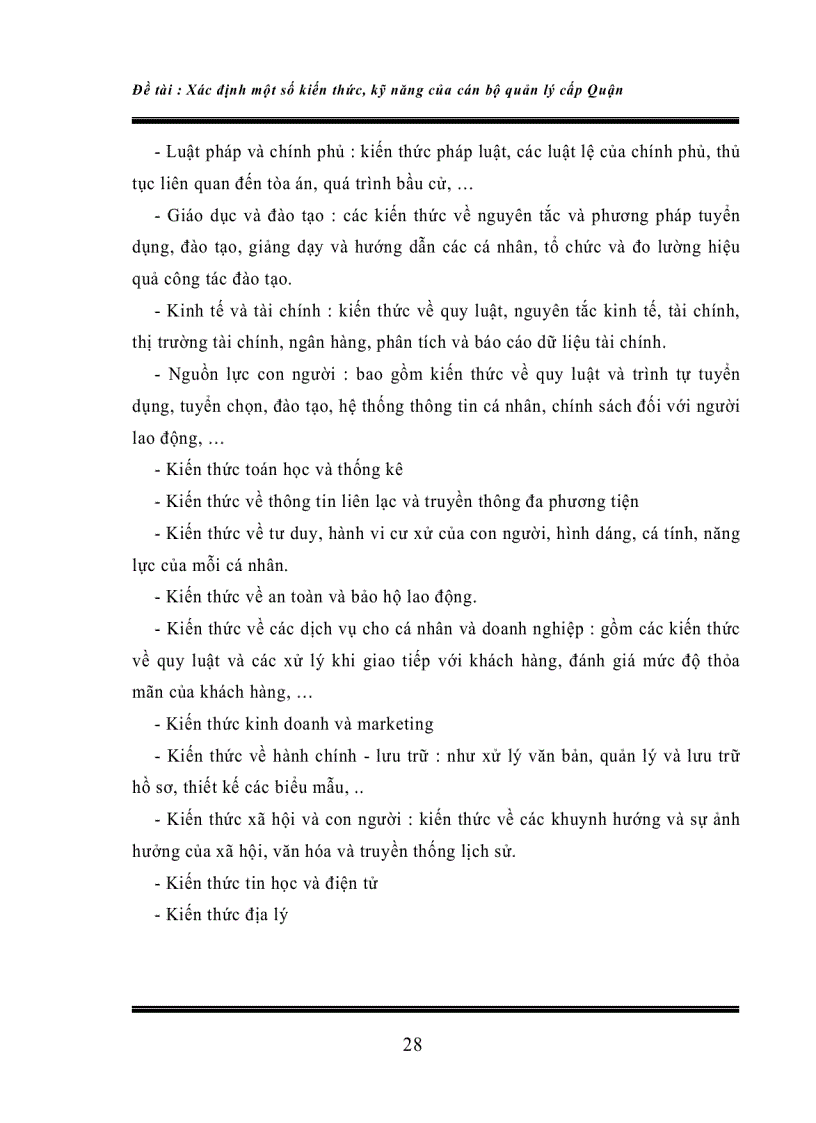 Đề tài : Xác định một số kiến thức, kỹ năng của cán bộ quản lý cấp Quận

- Luật pháp và chính phủ : kiến thức pháp luật, các luật lệ của chính phủ, thủ tục liên quan đến tòa án, quá trình bầu cử, …

- Giáo dục và đào tạo : các kiến thức về nguyên tắc và phương pháp tuyển dụng, đào tạo, giảng dạy và hướng dẫn các cá nhân, tổ chức và đo lường hiệu quả công tác đào tạo.

- Kinh tế và tài chính : kiến thức về quy luật, nguyên tắc kinh tế, tài chính, thị trường tài chính, ngân hàng, phân tích và báo cáo dữ liệu tài chính.

- Nguồn lực con người : bao gồm kiến thức về quy luật và trình tự tuyển dụng, tuyển chọn, đào tạo, hệ thống thông tin cá nhân, chính sách đối với người lao động, …

- Kiến thức toán học và thống kê

- Kiến thức về thông tin liên lạc và truyền thông đa phương tiện

- Kiến thức về tư duy, hành vi cư xử của con người, hình dáng, cá tính, năng lực của mỗi cá nhân.

- Kiến thức về an toàn và bảo hộ lao động.

- Kiến thức về các dịch vụ cho cá nhân và doanh nghiệp : gồm các kiến thức về quy luật và các xử lý khi giao tiếp với khách hàng, đánh giá mức độ thỏa mãn của khách hàng, …

- Kiến thức kinh doanh và marketing

- Kiến thức về hành chính - lưu trữ : như xử lý văn bản, quản lý và lưu trữ hồ sơ, thiết kế các biểu mẫu, ..

- Kiến thức xã hội và con người : kiến thức về các khuynh hướng và sự ảnh hưởng của xã hội, văn hóa và truyền thống lịch sử.

- Kiến thức tin học và điện tử

- Kiến thức địa lý

28